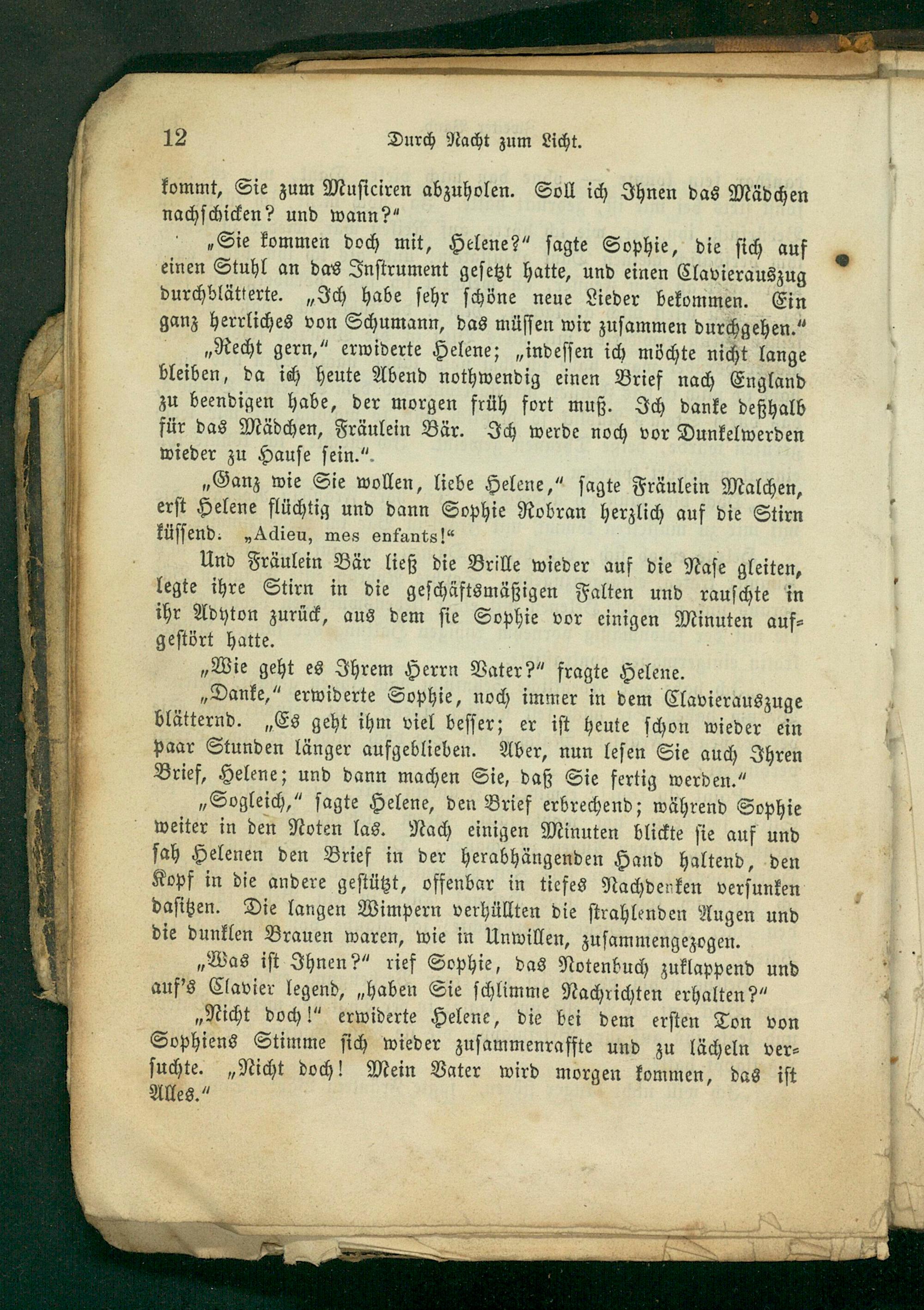 12 Durch Nacht zum Licht.

kommt, Sie zum Musiciren abzuholen. Soll ich Ihnen das Mädchen nachschicken? und wann?"

„Sie kommen doch mit, Helene?" sagte Sophie, die sich auf einen Stuhl an das Instrument gesetzt hatte, und einen Clavierauszug durchblätterte. „Ich habe sehr schöne neue Lieder bekommen. Ein ganz herrliches von Schumann, das müssen wir zusammen durchgehen."

„Recht gern," erwiderte Helene; „indessen ich möchte nicht lange bleiben, da ich heute Abend nothwendig einen Brief nach England zu beendigen habe, der morgen früh fort muß. Ich danke deßhalb für das Mädchen, Fräulein Bär. Ich werde noch vor Dunkelwerden wieder zu Hause sein."

„Ganz wie Sie wollen, liebe Helene," sagte Fräulein Malchen, erst Helene flüchtig und dann Sophie Robran herzlich auf die Stirn küssend. „Adieu, mes enfants!"

Und Fräulein Bär ließ die Brille wieder auf die Nase gleiten, legte ihre Stirn in die geschäftsmäßigen Falten und rauschte in ihr Adyton zurück, aus dem sie Sophie vor einigen Minuten aufgestört hatte.

„Wie geht es Ihrem Herrn Vater?" fragte Helene.

„Danke," erwiderte Sophie, noch immer in dem Clavierauszuge blätternd. „Es geht ihm viel besser; er ist heute schon wieder ein paar Stunden länger aufgeblieben. Aber, nun lesen Sie auch Ihren Brief, Helene; und dann machen Sie, daß Sie fertig werden."

„Sogleich," sagte Helene, den Brief erbrechend; während Sophie weiter in den Noten las. Nach einigen Minuten blickte sie auf und sah Helenen den Brief in der herabhängenden Hand haltend, den Kopf in die andere gestützt, offenbar in tiefes Nachdenken versunken dasitzen. Die langen Wimpern verhüllten die strahlenden Augen und die dunklen Brauen waren, wie in Unwillen, zusammengezogen.

„Was ist Ihnen?" rief Sophie, das Notenbuch zuklappend und auf's Clavier legend, „haben Sie schlimme Nachrichten erhalten?"

„Nicht doch!" erwiderte Helene, die bei dem ersten Ton von Sophiens Stimme sich wieder zusammenraffte und zu lächeln versuchte. „Nicht doch! Mein Vater wird morgen kommen, das ist Alles."